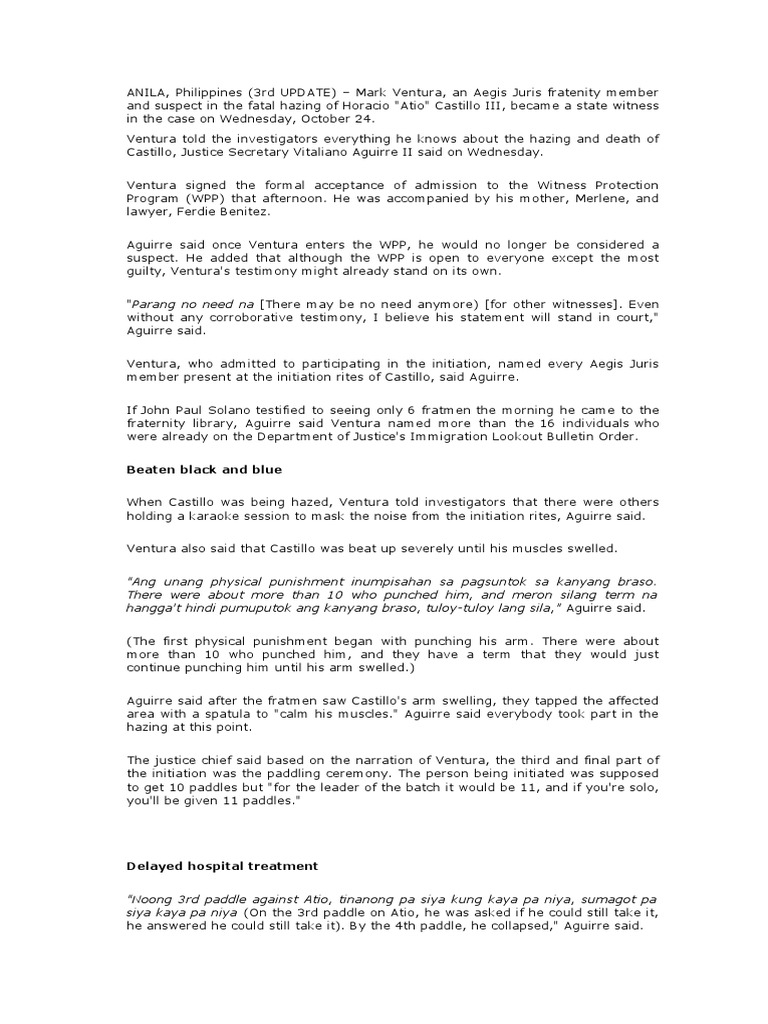 ANILA, Philippines (3rd UPDATE) – Mark Ventura, an Aegis Juris fratenity member and suspect in the fatal hazing of Horacio "Atio" Castillo III, became a state witness in the case on Wednesday, October 24.

Ventura told the investigators everything he knows about the hazing and death of Castillo, Justice Secretary Vitaliano Aguirre II said on Wednesday.

Ventura signed the formal acceptance of admission to the Witness Protection Program (WPP) that afternoon. He was accompanied by his mother, Merlene, and lawyer, Ferdie Benitez.

Aguirre said once Ventura enters the WPP, he would no longer be considered a suspect. He added that although the WPP is open to everyone except the most guilty, Ventura's testimony might already stand on its own.

"Parang no need na [There may be no need anymore) [for other witnesses]. Even without any corroborative testimony, I believe his statement will stand in court," Aguirre said.

Ventura, who admitted to participating in the initiation, named every Aegis Juris member present at the initiation rites of Castillo, said Aguirre.

If John Paul Solano testified to seeing only 6 fratmen the morning he came to the fraternity library, Aguirre said Ventura named more than the 16 individuals who were already on the Department of Justice's Immigration Lookout Bulletin Order.

Beaten black and blue

When Castillo was being hazed, Ventura told investigators that there were others holding a karaoke session to mask the noise from the initiation rites, Aguirre said.

Ventura also said that Castillo was beat up severely until his muscles swelled.

"Ang unang physical punishment inumpisahan sa pagsuntok sa kanyang braso. There were about more than 10 who punched him, and meron silang term na hangga't hindi pumuputok ang kanyang braso, tuloy-tuloy lang sila," Aguirre said.

(The first physical punishment began with punching his arm. There were about more than 10 who punched him, and they have a term that they would just continue punching him until his arm swelled.)

Aguirre said after the fratmen saw Castillo's arm swelling, they tapped the affected area with a spatula to "calm his muscles." Aguirre said everybody took part in the hazing at this point.

The justice chief said based on the narration of Ventura, the third and final part of the initiation was the paddling ceremony. The person being initiated was supposed to get 10 paddles but "for the leader of the batch it would be 11, and if you're solo, you'll be given 11 paddles."

Delayed hospital treatment

"Noong 3rd paddle against Atio, tinanong pa siya kung kaya pa niya, sumagot pa siya kaya pa niya (On the 3rd paddle on Atio, he was asked if he could still take it, he answered he could still take it). By the 4th paddle, he collapsed," Aguirre said.